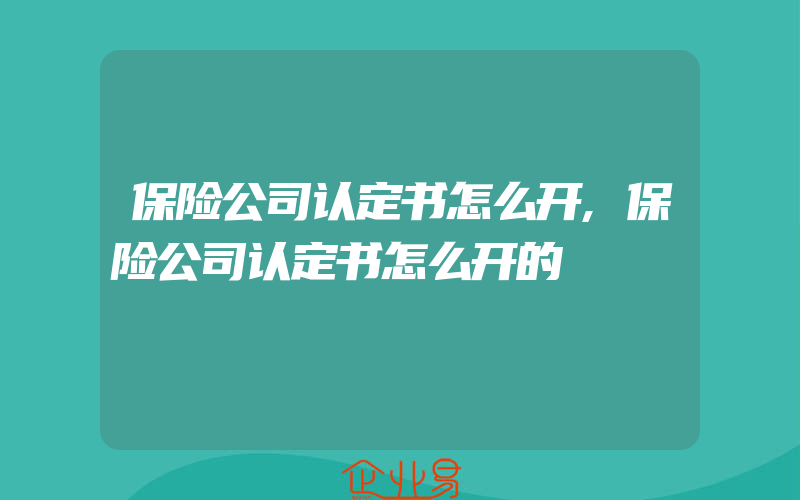 保险公司认定书怎么开，保险公司认定书怎么开的

企业易